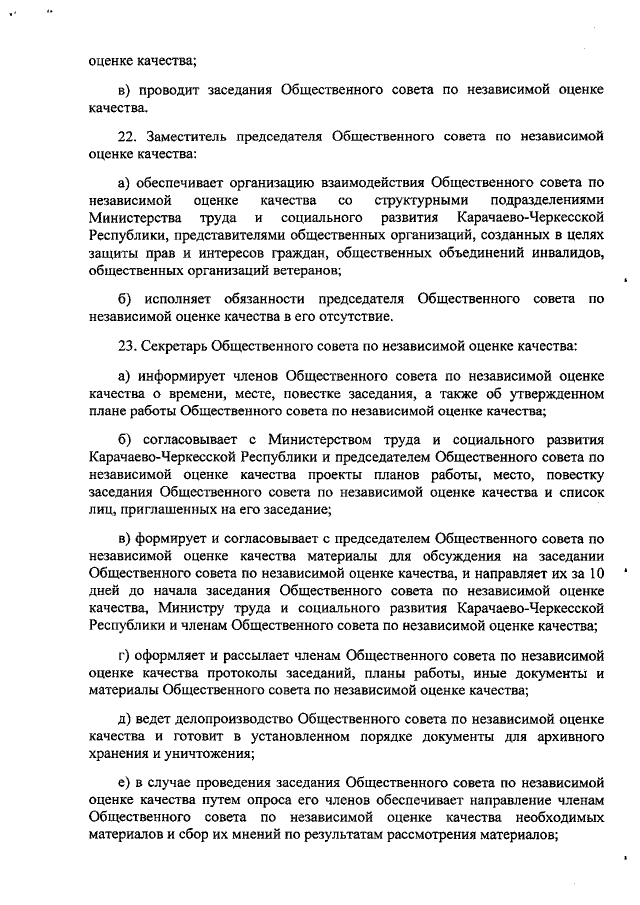 оценке качества;

в) проводит заседания Общественного совета по независимой оценке качества.

22. Заместитель председателя Общественного совета по независимой оценке качества:

а) обеспечивает организацию взаимодействия Общественного совета по независимой оценке качества со структурными подразделениями Министерства труда и социального развития Карачаево-Черкесской Республики, представителями общественных организаций, созданных в целях защиты прав и интересов граждан, общественных объединений инвалидов, общественных организаций ветеранов;

б) исполняет обязанности председателя Общественного совета по независимой оценке качества в его отсутствие.

23. Секретарь Общественного совета по независимой оценке качества:

а) информирует членов Общественного совета по независимой оценке качества о времени, месте, повестке заседания, а также об утвержденном плане работы Общественного совета по независимой оценке качества;

б) согласовывает с Министерством труда и социального развития Карачаево-Черкесской Республики и председателем Общественного совета по независимой оценке качества проекты планов работы, место, повестку заседания Общественного совета по независимой оценке качества и список лиц, приглашенных на его заседание;

в) формирует и согласовывает с председателем Общественного совета по независимой оценке качества материалы для обсуждения на заседании Общественного совета по независимой оценке качества, и направляет их за 10 дней до начала заседания Общественного совета по независимой оценке качества, Министру труда и социального развития Карачаево-Черкесской Республики и членам Общественного совета по независимой оценке качества;

г) оформляет и рассылает членам Общественного совета по независимой оценке качества протоколы заседаний, планы работы, иные документы и материалы Общественного совета по независимой оценке качества;

д) ведет делопроизводство Общественного совета по независимой оценке качества и готовит в установленном порядке документы для архивного хранения и уничтожения;

е) в случае проведения заседания Общественного совета по независимой оценке качества путем опроса его членов обеспечивает направление членам Общественного совета по независимой оценке качества необходимых материалов и сбор их мнений по результатам рассмотрения материалов;